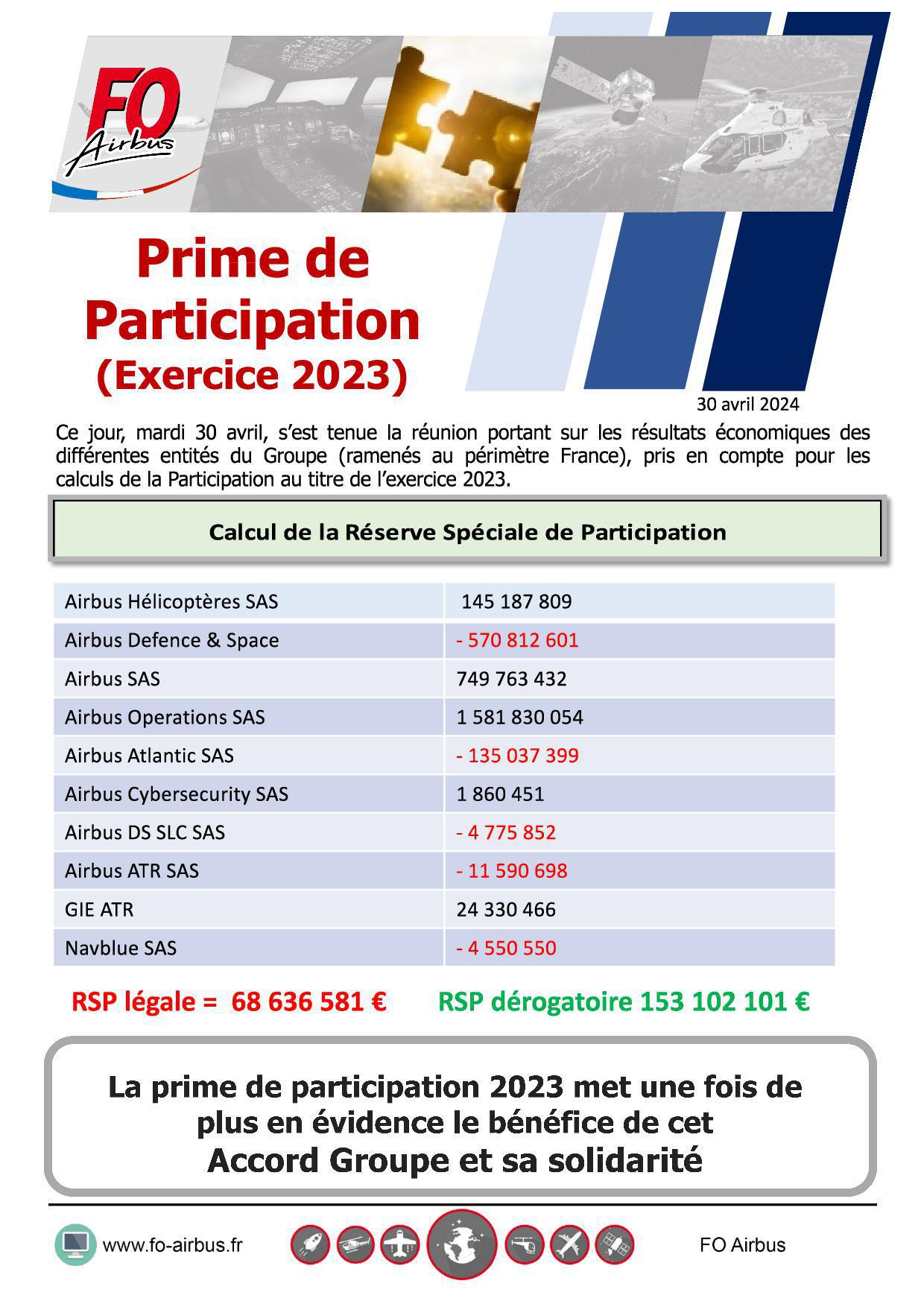 FO Airbus

Prime de Participation (Exercice 2023)

30 avril 2024

Ce jour, mardi 30 avril, s'est tenue la réunion portant sur les résultats économiques des différentes entités du Groupe (ramenés au périmètre France), pris en compte pour les calculs de la Participation au titre de l'exercice 2023.

Calcul de la Réserve Spéciale de Participation

| Airbus Hélicoptères SAS | 145 187 809 |
|---|---|
| Airbus Defence & Space | - 570 812 601 |
| Airbus SAS | 749 763 432 |
| Airbus Operations SAS | 1 581 830 054 |
| Airbus Atlantic SAS | - 135 037 399 |
| Airbus Cybersecurity SAS | 1 860 451 |
| Airbus DS SLC SAS | - 4 775 852 |
| Airbus ATR SAS | - 11 590 698 |
| GIE ATR | 24 330 466 |
| Navblue SAS | - 4 550 550 |

RSP légale = 68 636 581 €

RSP dérogatoire 153 102 101 €

La prime de participation 2023 met une fois de plus en évidence le bénéfice de cet Accord Groupe et sa solidarité

www.fo-airbus.fr

FO Airbus